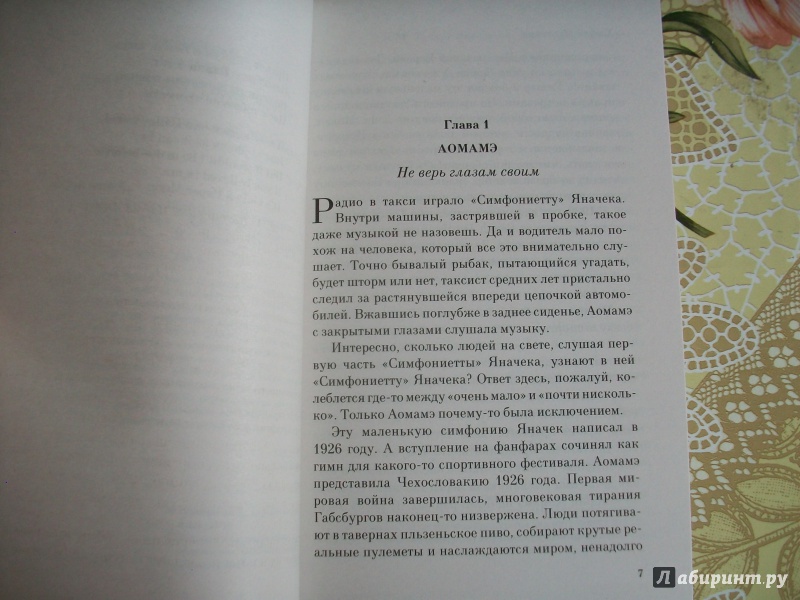 Глава 1

АОМАМЭ

Не верь глазам своим

Радио в такси играло «Симфониетту» Яначека. Внутри машины, застрявшей в пробке, такое даже музыкой не назовешь. Да и водитель мало похож на человека, который все это внимательно слушает. Точно бывалый рыбак, пытающийся угадать, будет шторм или нет, таксист средних лет пристально следил за растянувшейся впереди цепочкой автомобилей. Вжавшись поглубже в заднее сиденье, Аомамэ с закрытыми глазами слушала музыку.

Интересно, сколько людей на свете, слушая первую часть «Симфониетты» Яначека, узнают в ней «Симфониетту» Яначека? Ответ здесь, пожалуй, колеблется где-то между «очень мало» и «почти нисколько». Только Аомамэ почему-то была исключением.

Эту маленькую симфонию Яначек написал в 1926 году. А вступление на фанфарах сочинял как гимн для какого-то спортивного фестиваля. Аомамэ представила Чехословакию 1926 года. Первая мировая война завершилась, многовековая тирания Габсбургов наконец-то низвержена. Люди потягивают в тавернах пльзеньское пиво, собирают крутые реальные пулеметы и наслаждаются миром, ненадолго

7

Лабиринт.ру